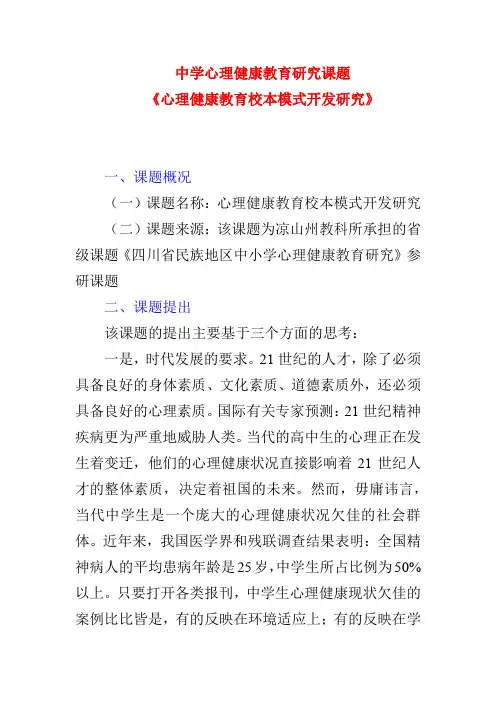 中学心理健康教育研究课题
《心理健康教育校本模式开发研究》

一、课题概况

（一）课题名称：心理健康教育校本模式开发研究

（二）课题来源：该课题为凉山州教科所承担的省级课题《四川省民族地区中小学心理健康教育研究》参研课题

二、课题提出

该课题的提出主要基于三个方面的思考：

一是，时代发展的要求。21世纪的人才，除了必须具备良好的身体素质、文化素质、道德素质外，还必须具备良好的心理素质。国际有关专家预测：21世纪精神疾病更为严重地威胁人类。当代的高中生的心理正在发生着变迁，他们的心理健康状况直接影响着21世纪人才的整体素质，决定着祖国的未来。然而，毋庸讳言，当代中学生是一个庞大的心理健康状况欠佳的社会群体。近年来，我国医学界和残联调查结果表明：全国精神病人的平均患病年龄是25岁，中学生所占比例为50%以上。只要打开各类报刊，中学生心理健康现状欠佳的案例比比皆是，有的反映在环境适应上；有的反映在学